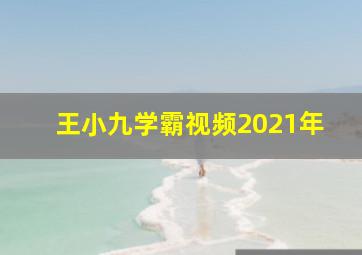 王小九学霸视频2021年